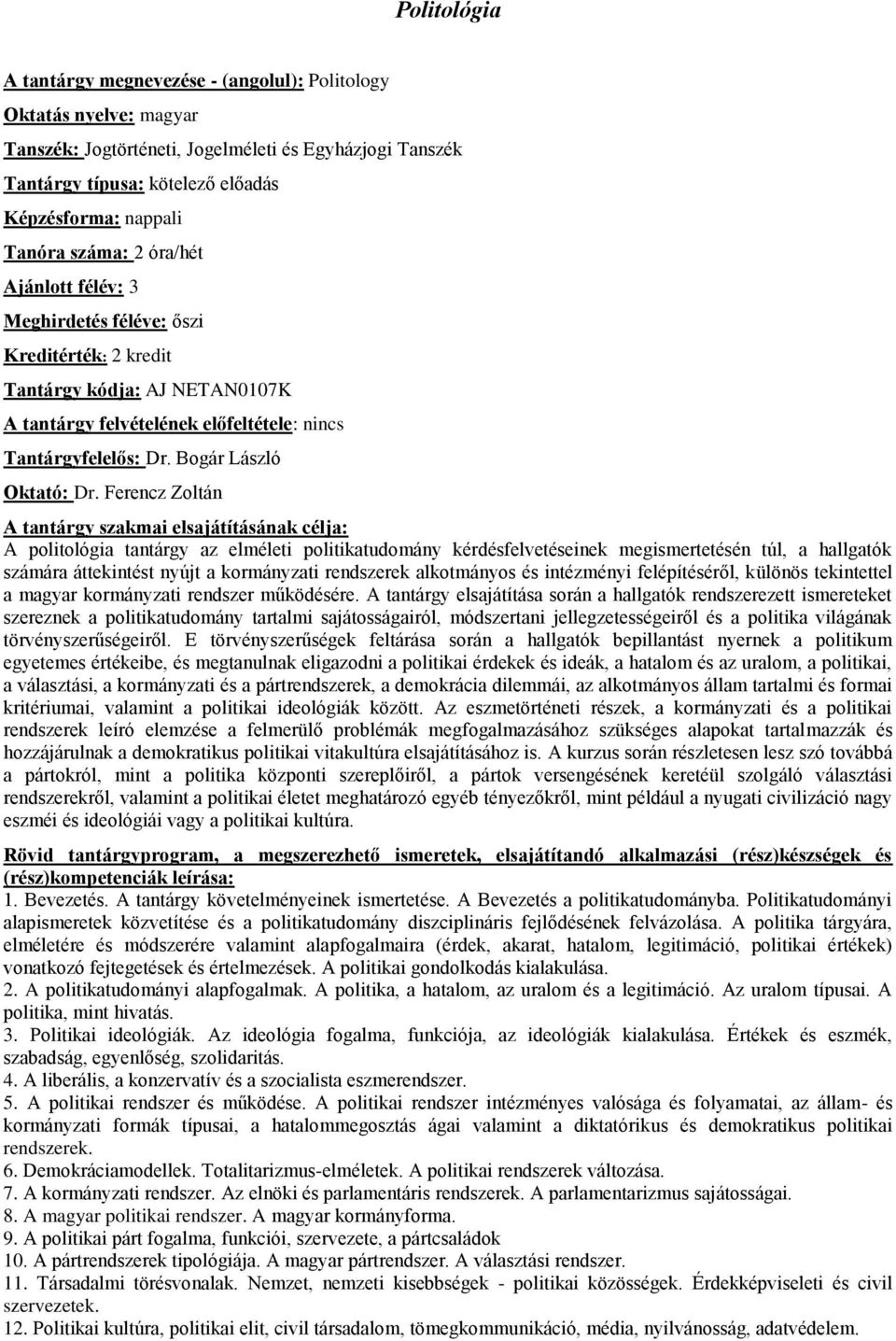 Politológia

A tantárgy megnevezése - (angolul): Politology

Oktatás nyelve: magyar

Tanszék: Jogtörténeti, Jogelméleti és Egyházjogi Tanszék

Tantárgy típusa: kötelező előadás

Képzésforma: nappali

Tanóra száma: 2 óra/hét

Ajánlott félév: 3

Meghirdetés féléve: őszi

Kreditérték: 2 kredit

Tantárgy kódja: AJ NETAN0107K

A tantárgy felvételének előfeltétele: nincs

Tantárgyfelelős: Dr. Bogár László

Oktató: Dr. Ferencz Zoltán

A tantárgy szakmai elsajátításának célja:
A politológia tantárgy az elméleti politikatudomány kérdésfelvetéseinek megismertetésén túl, a hallgatók számára áttekintést nyújt a kormányzati rendszerek alkotmányos és intézményi felépítéséről, különös tekintettel a magyar kormányzati rendszer működésére. A tantárgy elsajátítása során a hallgatók rendszerezett ismereteket szereznek a politikatudomány tartalmi sajátosságairól, módszertani jellegzetességeiről és a politika világának törvényszerűségeiről. E törvényszerűségek feltárása során a hallgatók bepillantást nyernek a politikum egyetemes értékeibe, és megtanulnak eligazodni a politikai érdekek és ideák, a hatalom és az uralom, a politikai, a választási, a kormányzati és a pártrendszerek, a demokrácia dilemmái, az alkotmányos állam tartalmi és formai kritériumai, valamint a politikai ideológiák között. Az eszmetörténeti részek, a kormányzati és a politikai rendszerek leíró elemzése a felmerülő problémák megfogalmazásához szükséges alapokat tartalmazzák és hozzájárulnak a demokratikus politikai vitakultúra elsajátításához is. A kurzus során részletesen lesz szó továbbá a pártokról, mint a politika központi szereplőiről, a pártok versengésének keretéül szolgáló választási rendszerekről, valamint a politikai életet meghatározó egyéb tényezőkről, mint például a nyugati civilizáció nagy eszméi és ideológiái vagy a politikai kultúra.

Rövid tantárgyprogram, a megszerezhető ismeretek, elsajátítandó alkalmazási (rész)készségek és (rész)kompetenciák leírása:
1. Bevezetés. A tantárgy követelményeinek ismertetése. A Bevezetés a politikatudományba. Politikatudományi alapismeretek közvetítése és a politikatudomány diszciplináris fejlődésének felvázolása. A politika tárgyára, elméletére és módszerére valamint alapfogalmaira (érdek, akarat, hatalom, legitimáció, politikai értékek) vonatkozó fejtegetések és értelmezések. A politikai gondolkodás kialakulása.
2. A politikatudományi alapfogalmak. A politika, a hatalom, az uralom és a legitimáció. Az uralom típusai. A politika, mint hivatás.
3. Politikai ideológiák. Az ideológia fogalma, funkciója, az ideológiák kialakulása. Értékek és eszmék, szabadság, egyenlőség, szolidaritás.
4. A liberális, a konzervatív és a szocialista eszmerendszer.
5. A politikai rendszer és működése. A politikai rendszer intézményes valósága és folyamatai, az állam- és kormányzati formák típusai, a hatalommegosztás ágai valamint a diktatórikus és demokratikus politikai rendszerek.
6. Demokráciamodellek. Totalitarizmus-elméletek. A politikai rendszerek változása.
7. A kormányzati rendszer. Az elnöki és parlamentáris rendszerek. A parlamentarizmus sajátosságai.
8. A magyar politikai rendszer. A magyar kormányforma.
9. A politikai párt fogalma, funkciói, szervezete, a pártcsaládok
10. A pártrendszerek tipológiája. A magyar pártrendszer. A választási rendszer.
11. Társadalmi törésvonalak. Nemzet, nemzeti kisebbségek - politikai közösségek. Érdekképviseleti és civil szervezetek.
12. Politikai kultúra, politikai elit, civil társadalom, tömegkommunikáció, média, nyilvánosság, adatvédelem.